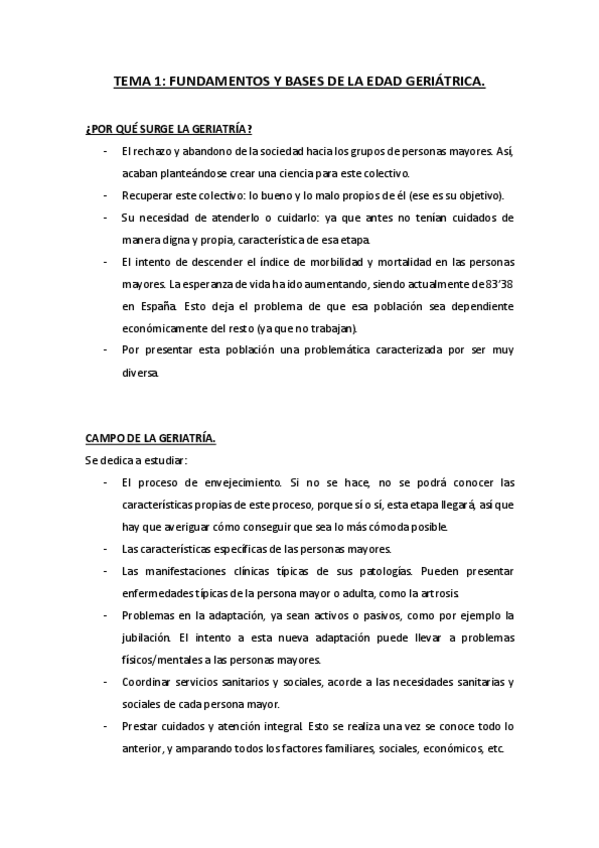 TEMA 1: FUNDAMENTOS Y BASES DE LA EDAD GERIÁTRICA.

¿POR QUÉ SURGE LA GERIATRÍA?

- El rechazo y abandono de la sociedad hacia los grupos de personas mayores. Así, acaban planteándose crear una ciencia para este colectivo.
- Recuperar este colectivo: lo bueno y lo malo propios de él (ese es su objetivo).
- Su necesidad de atenderlo o cuidarlo: ya que antes no tenían cuidados de manera digna y propia, característica de esa etapa.
- El intento de descender el índice de morbilidad y mortalidad en las personas mayores. La esperanza de vida ha ido aumentando, siendo actualmente de 83'38 en España. Esto deja el problema de que esa población sea dependiente económicamente del resto (ya que no trabajan).
- Por presentar esta población una problemática caracterizada por ser muy diversa.

CAMPO DE LA GERIATRÍA.

Se dedica a estudiar:

- El proceso de envejecimiento. Si no se hace, no se podrá conocer las características propias de este proceso, porque sí o sí, esta etapa llegará, así que hay que averiguar cómo conseguir que sea lo más cómoda posible.
- Las características específicas de las personas mayores.
- Las manifestaciones clínicas típicas de sus patologías. Pueden presentar enfermedades típicas de la persona mayor o adulta, como la artrosis.
- Problemas en la adaptación, ya sean activos o pasivos, como por ejemplo la jubilación. El intento a esta nueva adaptación puede llevar a problemas físicos/mentales a las personas mayores.
- Coordinar servicios sanitarios y sociales, acorde a las necesidades sanitarias y sociales de cada persona mayor.
- Prestar cuidados y atención integral. Esto se realiza una vez se conoce todo lo anterior, y amparando todos los factores familiares, sociales, económicos, etc.